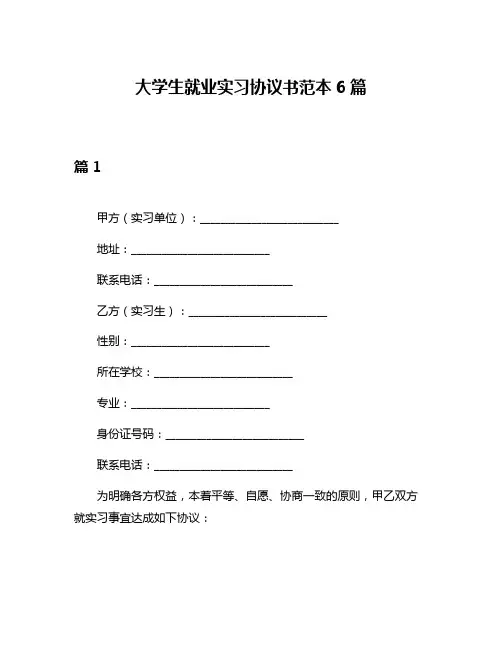 大学生就业实习协议书范本 6 篇

篇 1

甲方（实习单位）：________________________

地址：________________________

联系电话：________________________

乙方（实习生）：________________________

性别：________________________

所在学校：________________________

专业：________________________

身份证号码：________________________

联系电话：________________________

为明确各方权益，本着平等、自愿、协商一致的原则，甲乙双方就实习事宜达成如下协议：